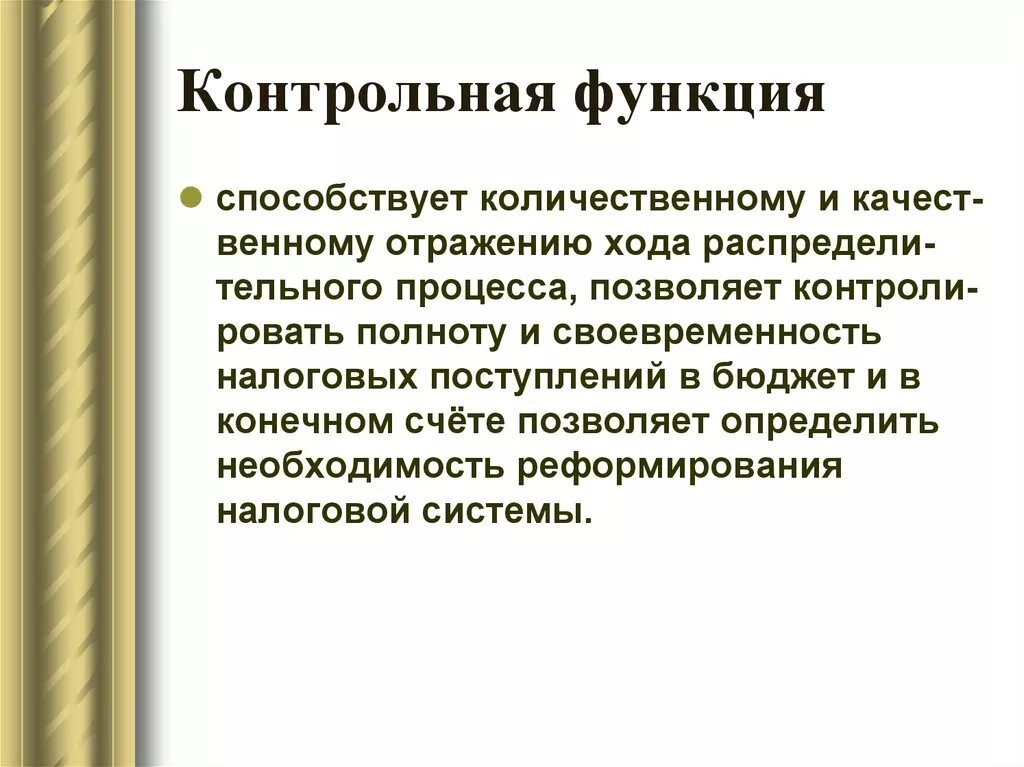 Контрольная функция

способствует количественному и качественному отражению хода распределительного процесса, позволяет контролировать полноту и своевременность налоговых поступлений в бюджет и в конечном счёте позволяет определить необходимость реформирования налоговой системы.